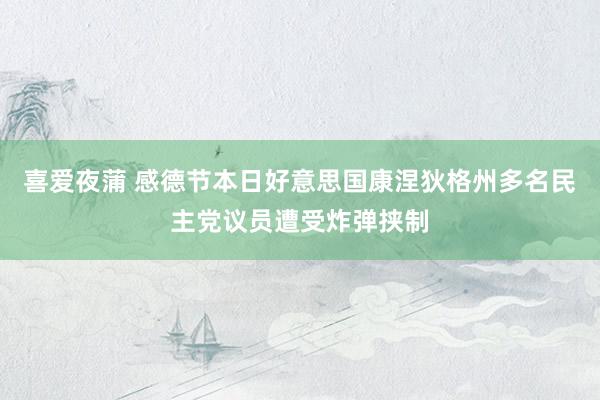 喜爱夜蒲 感德节本日好意思国康涅狄格州多名民主党议员遭受炸弹挟制